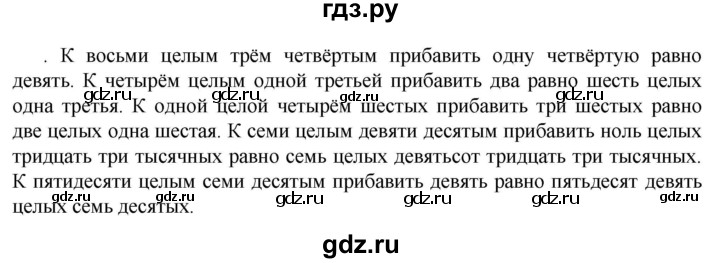 гдз.ру

. К восьми целым трём четвёртым прибавить одну четвёртую равно девять. К четырём целым одной третьей прибавить два равно шесть целых одна третья. К одной целой четырём шестых прибавить три шестых равно две целых одна шестая. К семи целым девяти десятым прибавить ноль целых тридцать три тысячных равно семь целых девятьсот тридцать три тысячных. К пятидесяти целым семи десятым прибавить девять равно пятьдесят девять целых семь десятых.

gdz.ru gdz.ru gdz.ru gdz.ru gdz.ru gdz.ru gdz.ru gdz.ru gdz.ru

gdz.ru